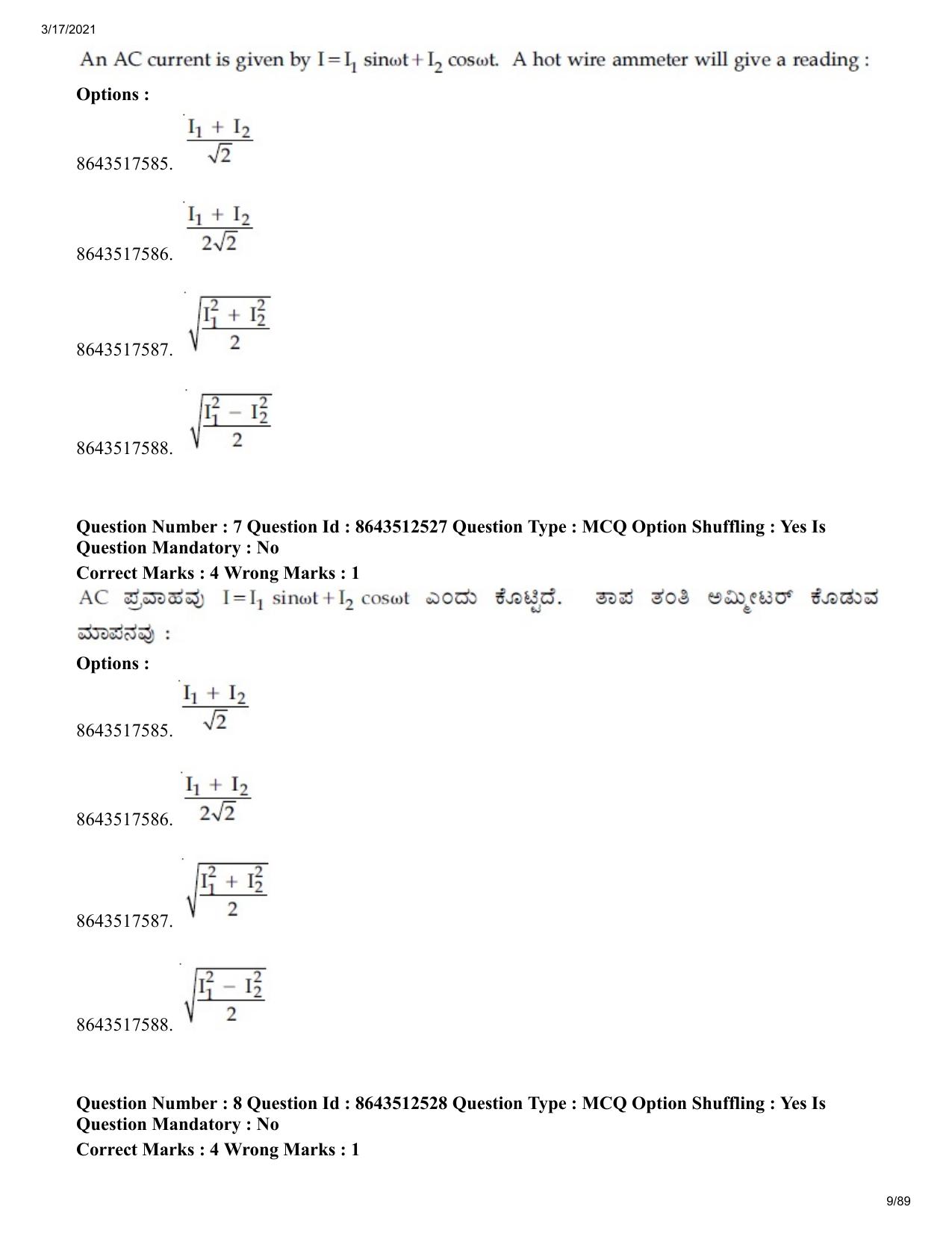 3/17/2021

An AC current is given by $I = I_1 \sin\omega t + I_2 \cos\omega t$. A hot wire ammeter will give a reading :

Options :

8643517585. $\frac{I_1 + I_2}{\sqrt{2}}$

8643517586. $\frac{I_1 + I_2}{2\sqrt{2}}$

8643517587. $\sqrt{\frac{I_1^2 + I_2^2}{2}}$

8643517588. $\sqrt{\frac{I_1^2 - I_2^2}{2}}$

Question Number : 7 Question Id : 8643512527 Question Type : MCQ Option Shuffling : Yes Is Question Mandatory : No

Correct Marks : 4 Wrong Marks : 1

AC ಪ್ರವಾಹವು $I = I_1 \sin\omega t + I_2 \cos\omega t$ ಎಂದು ಕೊಟ್ಟಿದೆ. ತಾಪ ತಂತಿ ಅಮ್ಮೀಟರ್ ಕೊಡುವ ಮಾಪನವು :

Options :

8643517585. $\frac{I_1 + I_2}{\sqrt{2}}$

8643517586. $\frac{I_1 + I_2}{2\sqrt{2}}$

8643517587. $\sqrt{\frac{I_1^2 + I_2^2}{2}}$

8643517588. $\sqrt{\frac{I_1^2 - I_2^2}{2}}$

Question Number : 8 Question Id : 8643512528 Question Type : MCQ Option Shuffling : Yes Is Question Mandatory : No

Correct Marks : 4 Wrong Marks : 1

9/89